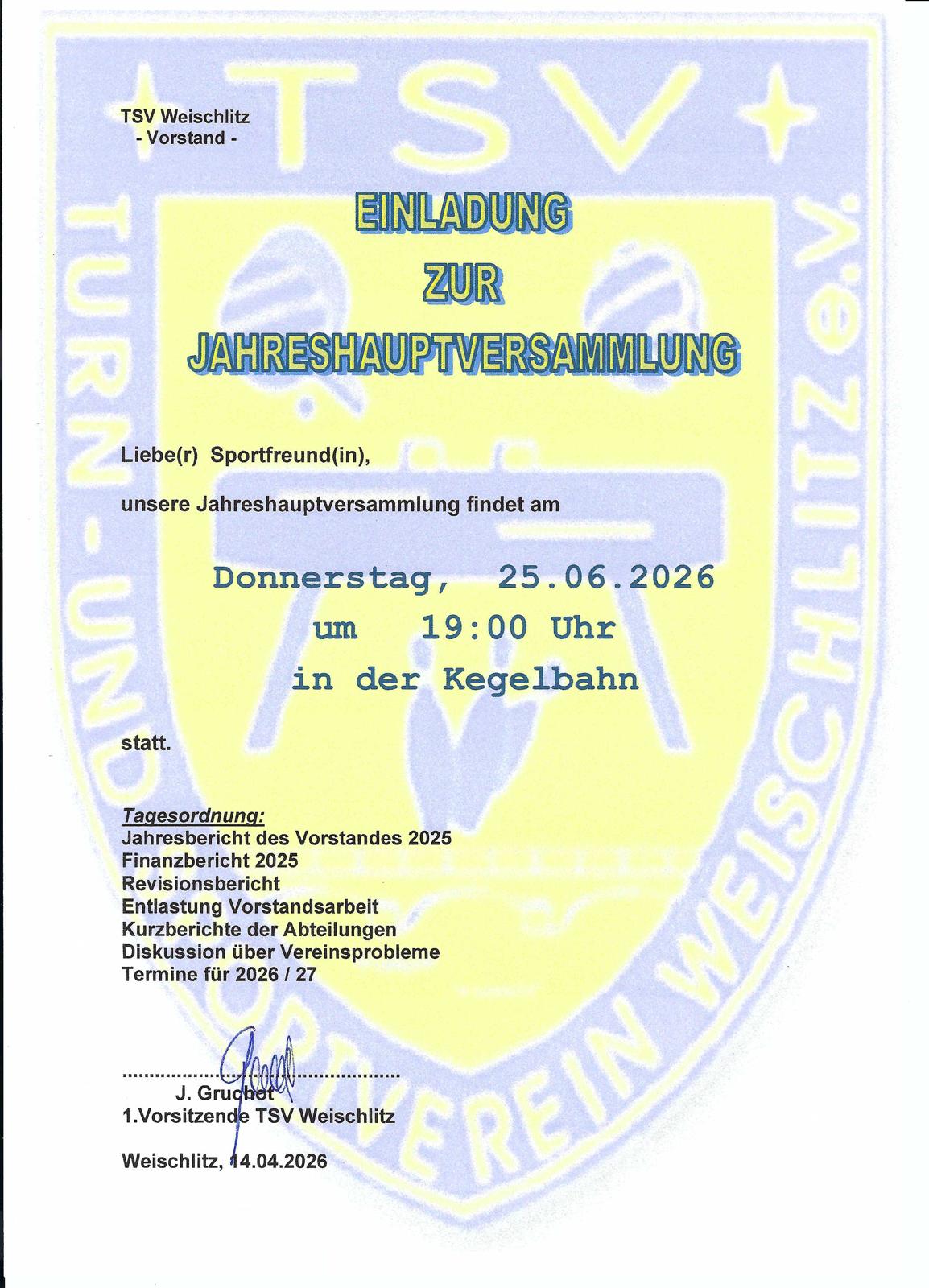 TSV Weischlitz
- Vorstand -

EINLADUNG
ZUR
JAHRESHAUPTVERSAMMLUNG

Liebe(r) Sportfreund(in),

unsere Jahreshauptversammlung findet am

Donnerstag, 25.06.2026
um 19:00 Uhr
in der Kegelbahn

statt.

Tagesordnung:
Jahresbericht des Vorstandes 2025
Finanzbericht 2025
Revisionsbericht
Entlastung Vorstandsarbeit
Kurzberichte der Abteilungen
Diskussion über Vereinsprobleme
Termine für 2026 / 27

J. Gruchot
1.Vorsitzende TSV Weischlitz

Weischlitz, 14.04.2026

TSV
TURN- UND SPORTVEREIN WEISCHLITZ e.V.